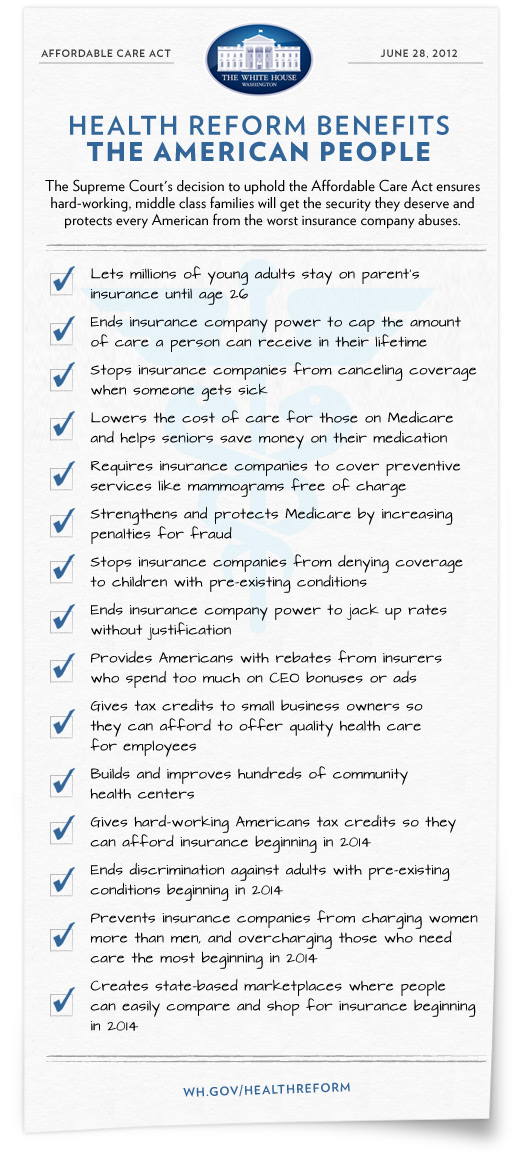 AFFORDABLE CARE ACT

THE WHITE HOUSE
WASHINGTON

JUNE 28, 2012

HEALTH REFORM BENEFITS
THE AMERICAN PEOPLE

The Supreme Court's decision to uphold the Affordable Care Act ensures hard-working, middle class families will get the security they deserve and protects every American from the worst insurance company abuses.

Lets millions of young adults stay on parent's insurance until age 26

Ends insurance company power to cap the amount of care a person can receive in their lifetime

Stops insurance companies from canceling coverage when someone gets sick

Lowers the cost of care for those on Medicare and helps seniors save money on their medication

Requires insurance companies to cover preventive services like mammograms free of charge

Strengthens and protects Medicare by increasing penalties for fraud

Stops insurance companies from denying coverage to children with pre-existing conditions

Ends insurance company power to jack up rates without justification

Provides Americans with rebates from insurers who spend too much on CEO bonuses or ads

Gives tax credits to small business owners so they can afford to offer quality health care for employees

Builds and improves hundreds of community health centers

Gives hard-working Americans tax credits so they can afford insurance beginning in 2014

Ends discrimination against adults with pre-existing conditions beginning in 2014

Prevents insurance companies from charging women more than men, and overcharging those who need care the most beginning in 2014

Creates state-based marketplaces where people can easily compare and shop for insurance beginning in 2014

WH.GOV/HEALTHREFORM